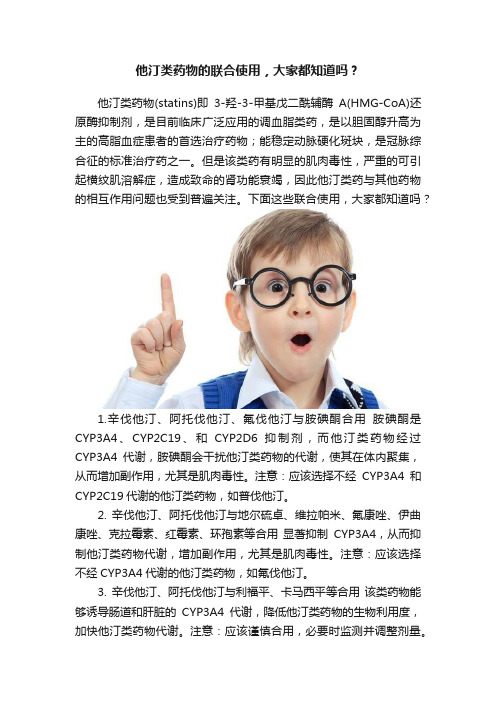 他汀类药物的联合使用，大家都知道吗？

他汀类药物(statins)即 3-羟-3-甲基戊二酰辅酶 A(HMG-CoA)还原酶抑制剂，是目前临床广泛应用的调血脂类药，是以胆固醇升高为主的高脂血症患者的首选治疗药物；能稳定动脉硬化斑块，是冠脉综合征的标准治疗药之一。但是该类药有明显的肌肉毒性，严重的可引起横纹肌溶解症，造成致命的肾功能衰竭，因此他汀类药与其他药物的相互作用问题也受到普遍关注。下面这些联合使用，大家都知道吗？

1.辛伐他汀、阿托伐他汀、氟伐他汀与胺碘酮合用 胺碘酮是 CYP3A4、CYP2C19、和 CYP2D6 抑制剂，而他汀类药物经过 CYP3A4 代谢，胺碘酮会干扰他汀类药物的代谢，使其在体内聚集，从而增加副作用，尤其是肌肉毒性。注意：应该选择不经 CYP3A4 和 CYP2C19 代谢的他汀类药物，如普伐他汀。

2. 辛伐他汀、阿托伐他汀与地尔硫卓、维拉帕米、氟康唑、伊曲康唑、克拉霉素、红霉素、环孢素等合用 显著抑制 CYP3A4，从而抑制他汀类药物代谢，增加副作用，尤其是肌肉毒性。注意：应该选择不经 CYP3A4 代谢的他汀类药物，如氟伐他汀。

3. 辛伐他汀、阿托伐他汀与利福平、卡马西平等合用 该类药物能够诱导肠道和肝脏的 CYP3A4 代谢，降低他汀类药物的生物利用度，加快他汀类药物代谢。注意：应该谨慎合用，必要时监测并调整剂量。